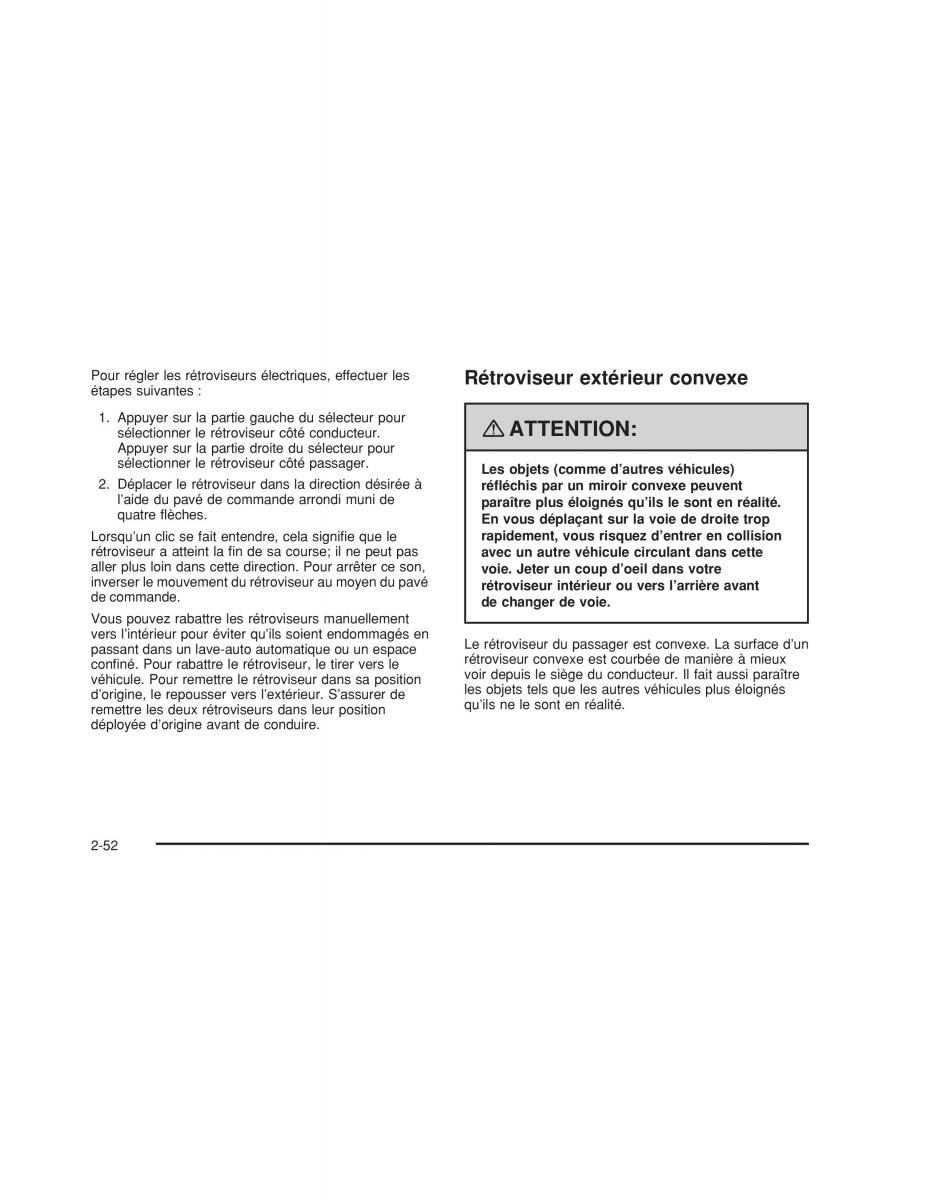 Pour régler les rétroviseurs électriques, effectuer les étapes suivantes :

1. Appuyer sur la partie gauche du sélecteur pour sélectionner le rétroviseur côté conducteur. Appuyer sur la partie droite du sélecteur pour sélectionner le rétroviseur côté passager.

2. Déplacer le rétroviseur dans la direction désirée à l'aide du pavé de commande arrondi muni de quatre flèches.

Lorsqu'un clic se fait entendre, cela signifie que le rétroviseur a atteint la fin de sa course; il ne peut pas aller plus loin dans cette direction. Pour arrêter ce son, inverser le mouvement du rétroviseur au moyen du pavé de commande.

Vous pouvez rabattre les rétroviseurs manuellement vers l'intérieur pour éviter qu'ils soient endommagés en passant dans un lave-auto automatique ou un espace confiné. Pour rabattre le rétroviseur, le tirer vers le véhicule. Pour remettre le rétroviseur dans sa position d'origine, le repousser vers l'extérieur. S'assurer de remettre les deux rétroviseurs dans leur position déployée d'origine avant de conduire.

Rétroviseur extérieur convexe

ATTENTION:

Les objets (comme d'autres véhicules) réfléchis par un miroir convexe peuvent paraître plus éloignés qu'ils le sont en réalité. En vous déplaçant sur la voie de droite trop rapidement, vous risquez d'entrer en collision avec un autre véhicule circulant dans cette voie. Jeter un coup d'oeil dans votre rétroviseur intérieur ou vers l'arrière avant de changer de voie.

Le rétroviseur du passager est convexe. La surface d'un rétroviseur convexe est courbée de manière à mieux voir depuis le siège du conducteur. Il fait aussi paraître les objets tels que les autres véhicules plus éloignés qu'ils ne le sont en réalité.

2-52